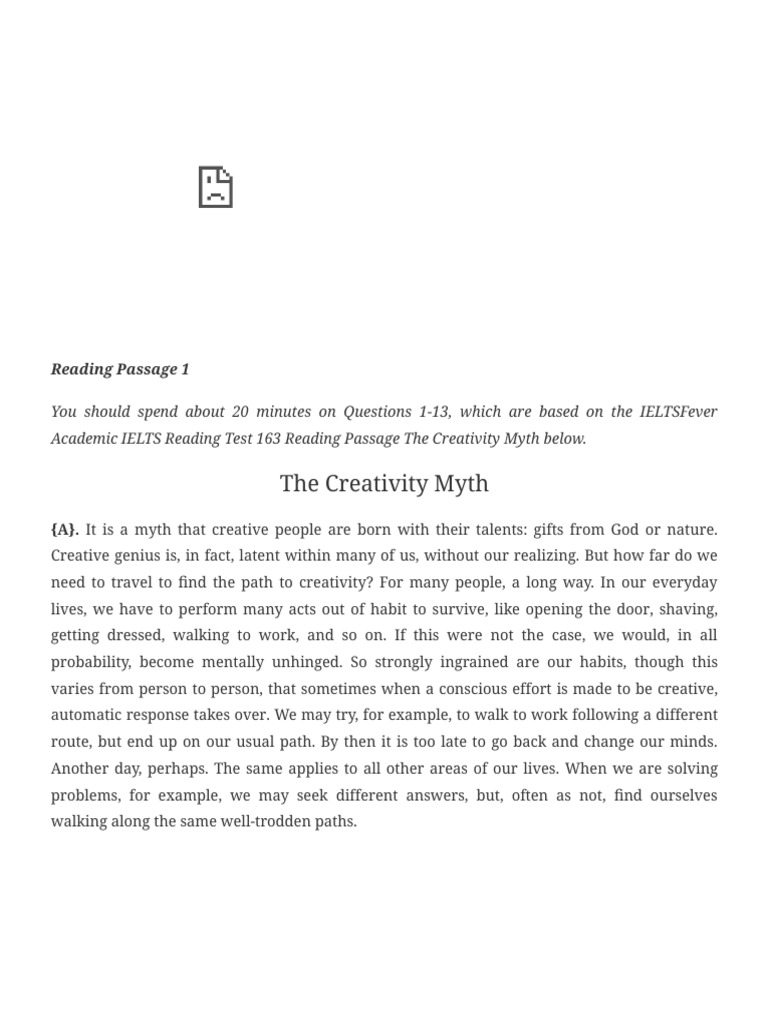 Reading Passage 1

You should spend about 20 minutes on Questions 1-13, which are based on the IELTSFever Academic IELTS Reading Test 163 Reading Passage The Creativity Myth below.

The Creativity Myth

{A}. It is a myth that creative people are born with their talents: gifts from God or nature. Creative genius is, in fact, latent within many of us, without our realizing. But how far do we need to travel to find the path to creativity? For many people, a long way. In our everyday lives, we have to perform many acts out of habit to survive, like opening the door, shaving, getting dressed, walking to work, and so on. If this were not the case, we would, in all probability, become mentally unhinged. So strongly ingrained are our habits, though this varies from person to person, that sometimes when a conscious effort is made to be creative, automatic response takes over. We may try, for example, to walk to work following a different route, but end up on our usual path. By then it is too late to go back and change our minds. Another day, perhaps. The same applies to all other areas of our lives. When we are solving problems, for example, we may seek different answers, but, often as not, find ourselves walking along the same well-trodden paths.